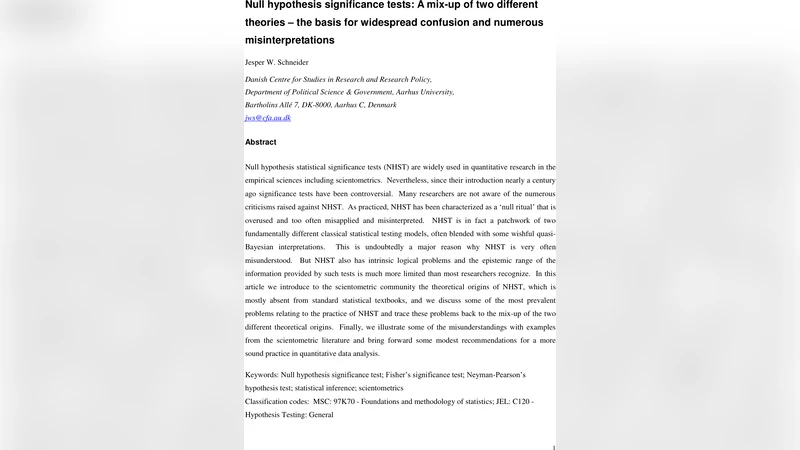 Null hypothesis significance tests: A mix-up of two different theories – the basis for widespread confusion and numerous misinterpretations

Jesper W. Schneider

Danish Centre for Studies in Research and Research Policy, Department of Political Science & Government, Aarhus University, Bartholins Allé 7, DK-8000, Aarhus C, Denmark
jws@cfa.au.dk

Abstract

Null hypothesis statistical significance tests (NHST) are widely used in quantitative research in the empirical sciences including scientometrics. Nevertheless, since their introduction nearly a century ago significance tests have been controversial. Many researchers are not aware of the numerous criticisms raised against NHST. As practiced, NHST has been characterized as a 'null ritual' that is overused and too often misapplied and misinterpreted. NHST is in fact a patchwork of two fundamentally different classical statistical testing models, often blended with some wishful quasi-Bayesian interpretations. This is undoubtedly a major reason why NHST is very often misunderstood. But NHST also has intrinsic logical problems and the epistemic range of the information provided by such tests is much more limited than most researchers recognize. In this article we introduce to the scientometric community the theoretical origins of NHST, which is mostly absent from standard statistical textbooks, and we discuss some of the most prevalent problems relating to the practice of NHST and trace these problems back to the mix-up of the two different theoretical origins. Finally, we illustrate some of the misunderstandings with examples from the scientometric literature and bring forward some modest recommendations for a more sound practice in quantitative data analysis.

Keywords: Null hypothesis significance test; Fisher's significance test; Neyman-Pearson's hypothesis test; statistical inference; scientometrics
Classification codes: MSC: 97K70 - Foundations and methodology of statistics; JEL: C120 - Hypothesis Testing: General

1